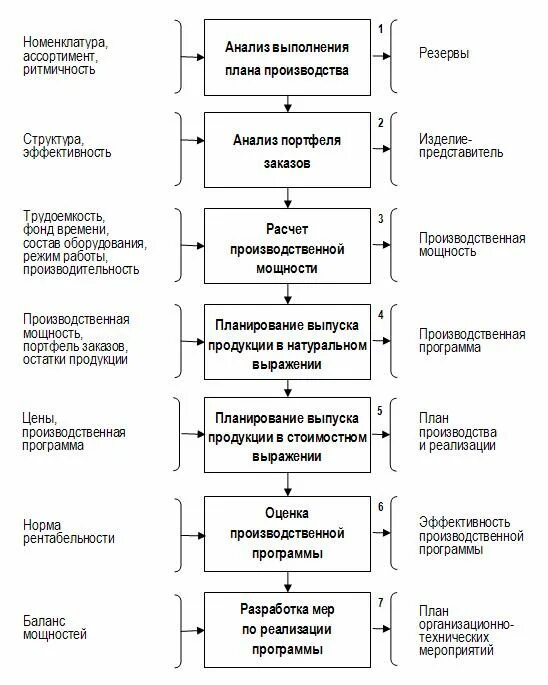 Номенклатура, ассортимент, ритмичность

Анализ выполнения плана производства

1

Резервы

Структура, эффективность

Анализ портфеля заказов

2

Изделие-представитель

Трудоемкость, фонд времени, состав оборудования, режим работы, производительность

Расчет производственной мощности

3

Производственная мощность

Производственная мощность, портфель заказов, остатки продукции

Планирование выпуска продукции в натуральном выражении

4

Производственная программа

Цены, производственная программа

Планирование выпуска продукции в стоимостном выражении

5

План производства и реализации

Норма рентабельности

Оценка производственной программы

6

Эффективность производственной программы

Баланс мощностей

Разработка мер по реализации программы

7

План организационно-технических мероприятий